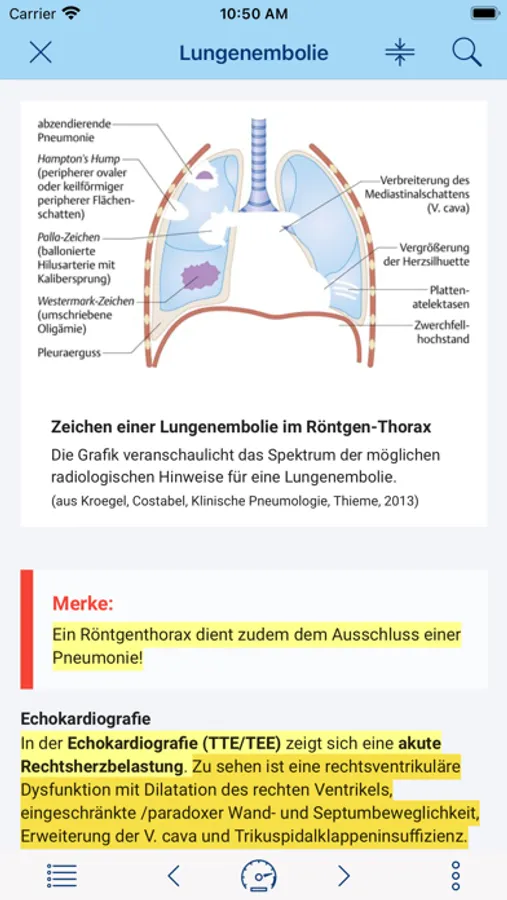 Carrier 10:50 AM

Lungenembolie

abzendierende Pneumonie

Hampton's Hump (peripherer ovaler oder keilförmiger peripherer Flächenschatten)

Palla-Zeichen (ballonierte Hilusarterie mit Kalibersprung)

Westermark-Zeichen (umschriebene Oligämie)

Pleuraerguss

Verbreiterung des Mediastinalschattens (V. cava)

Vergrößerung der Herzsilhuette

Plattenatelektasen

Zwerchfellhochstand

Zeichen einer Lungenembolie im Röntgen-Thorax

Die Grafik veranschaulicht das Spektrum der möglichen radiologischen Hinweise für eine Lungenembolie.

(aus Kroegel, Costabel, Klinische Pneumologie, Thieme, 2013)

Merke:

Ein Röntgenthorax dient zudem dem Ausschluss einer Pneumonie!

Echokardiografie

In der Echokardiografie (TTE/TEE) zeigt sich eine akute Rechtsherzbelastung. Zu sehen ist eine rechtsventrikuläre Dysfunktion mit Dilatation des rechten Ventrikels, eingeschränkte /paradoxer Wand- und Septumbeweglichkeit, Erweiterung der V. cava und Trikuspidalklappeninsuffizienz.